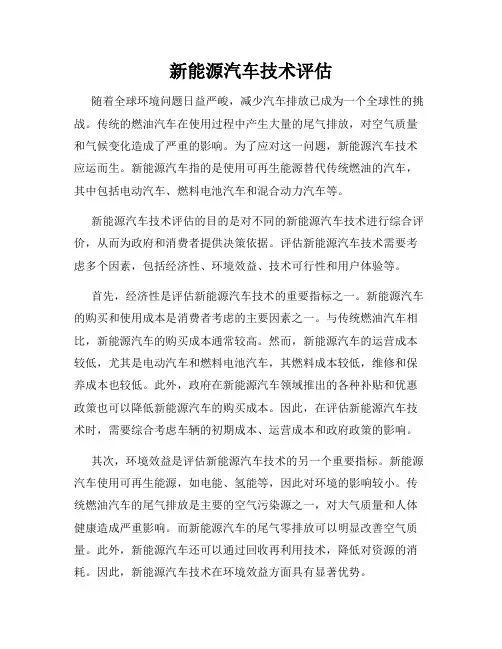 新能源汽车技术评估

随着全球环境问题日益严峻，减少汽车排放已成为一个全球性的挑战。传统的燃油汽车在使用过程中产生大量的尾气排放，对空气质量和气候变化造成了严重的影响。为了应对这一问题，新能源汽车技术应运而生。新能源汽车指的是使用可再生能源替代传统燃油的汽车，其中包括电动汽车、燃料电池汽车和混合动力汽车等。

新能源汽车技术评估的目的是对不同的新能源汽车技术进行综合评价，从而为政府和消费者提供决策依据。评估新能源汽车技术需要考虑多个因素，包括经济性、环境效益、技术可行性和用户体验等。

首先，经济性是评估新能源汽车技术的重要指标之一。新能源汽车的购买和使用成本是消费者考虑的主要因素之一。与传统燃油汽车相比，新能源汽车的购买成本通常较高。然而，新能源汽车的运营成本较低，尤其是电动汽车和燃料电池汽车，其燃料成本较低，维修和保养成本也较低。此外，政府在新能源汽车领域推出的各种补贴和优惠政策也可以降低新能源汽车的购买成本。因此，在评估新能源汽车技术时，需要综合考虑车辆的初期成本、运营成本和政府政策的影响。

其次，环境效益是评估新能源汽车技术的另一个重要指标。新能源汽车使用可再生能源，如电能、氢能等，因此对环境的影响较小。传统燃油汽车的尾气排放是主要的空气污染源之一，对大气质量和人体健康造成严重影响。而新能源汽车的尾气零排放可以明显改善空气质量。此外，新能源汽车还可以通过回收再利用技术，降低对资源的消耗。因此，新能源汽车技术在环境效益方面具有显著优势。